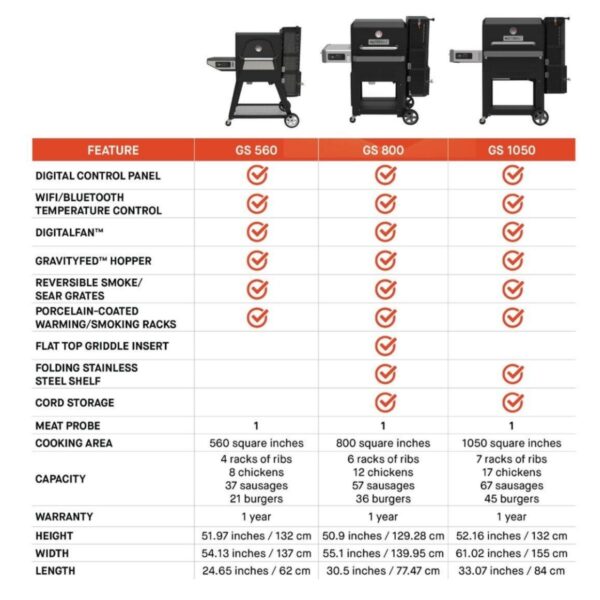 | FEATURE | GS 560 | GS 800 | GS 1050 |
|---|---|---|---|
| DIGITAL CONTROL PANEL | ✓ | ✓ | ✓ |
| WIFI/BLUETOOTH TEMPERATURE CONTROL | ✓ | ✓ | ✓ |
| DIGITALFAN™ | ✓ | ✓ | ✓ |
| GRAVITYFED™ HOPPER | ✓ | ✓ | ✓ |
| REVERSIBLE SMOKE/ SEAR GRATES | ✓ | ✓ | ✓ |
| PORCELAIN-COATED WARMING/SMOKING RACKS | ✓ | ✓ | ✓ |
| FLAT TOP GRIDDLE INSERT | | ✓ | |
| FOLDING STAINLESS STEEL SHELF | | ✓ | ✓ |
| CORD STORAGE | | ✓ | ✓ |
| MEAT PROBE | 1 | 1 | 1 |
| COOKING AREA | 560 square inches | 800 square inches | 1050 square inches |
| CAPACITY | 4 racks of ribs 8 chickens 37 sausages 21 burgers | 6 racks of ribs 12 chickens 57 sausages 36 burgers | 7 racks of ribs 17 chickens 67 sausages 45 burgers |
| WARRANTY | 1 year | 1 year | 1 year |
| HEIGHT | 51.97 inches / 132 cm | 50.9 inches / 129.28 cm | 52.16 inches / 132 cm |
| WIDTH | 54.13 inches / 137 cm | 55.1 inches / 139.95 cm | 61.02 inches / 155 cm |
| LENGTH | 24.65 inches / 62 cm | 30.5 inches / 77.47 cm | 33.07 inches / 84 cm |